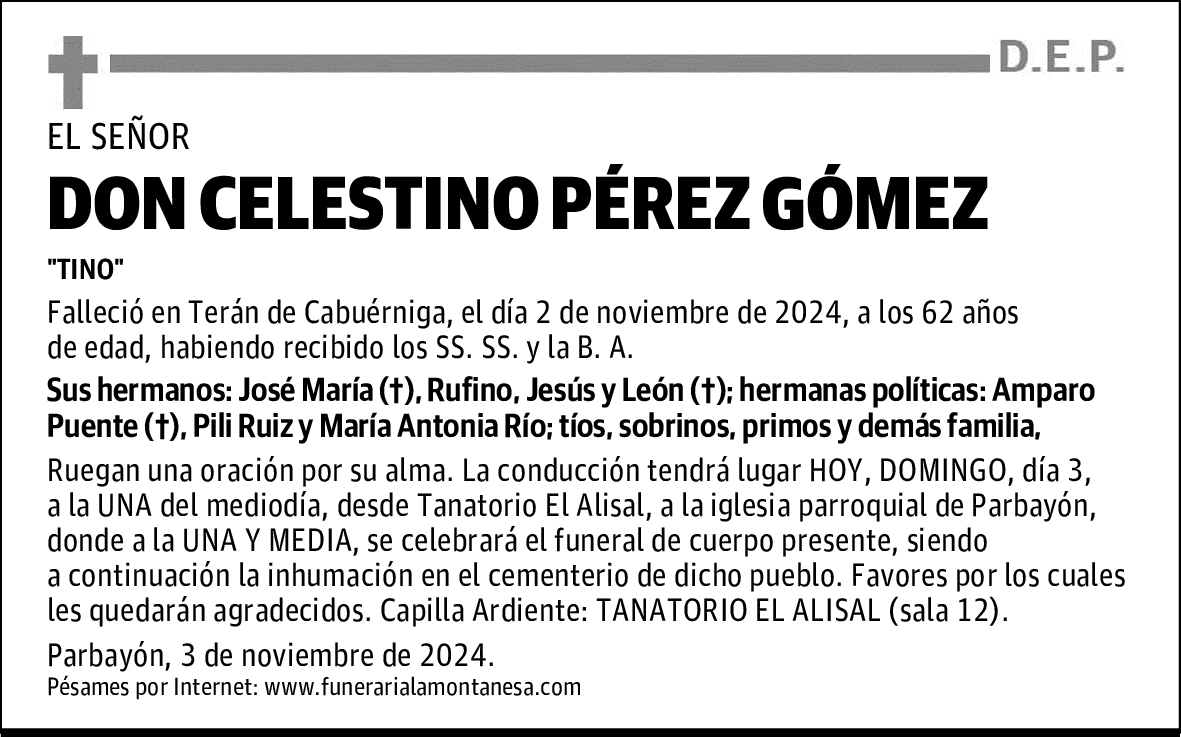 D.E.P.

EL SEÑOR

DON CELESTINO PÉREZ GÓMEZ

"TINO"

Falleció en Terán de Cabuérniga, el día 2 de noviembre de 2024, a los 62 años de edad, habiendo recibido los SS. SS. y la B. A.

Sus hermanos: José María (†), Rufino, Jesús y León (†); hermanas políticas: Amparo Puente (†), Pili Ruiz y María Antonia Río; tíos, sobrinos, primos y demás familia,

Ruegan una oración por su alma. La conducción tendrá lugar HOY, DOMINGO, día 3, a la UNA del mediodía, desde Tanatorio El Alisal, a la iglesia parroquial de Parbayón, donde a la UNA Y MEDIA, se celebrará el funeral de cuerpo presente, siendo a continuación la inhumación en el cementerio de dicho pueblo. Favores por los cuales les quedarán agradecidos. Capilla Ardiente: TANATORIO EL ALISAL (sala 12).

Parbayón, 3 de noviembre de 2024.
Pésames por Internet: www.funerarialamontanesa.com